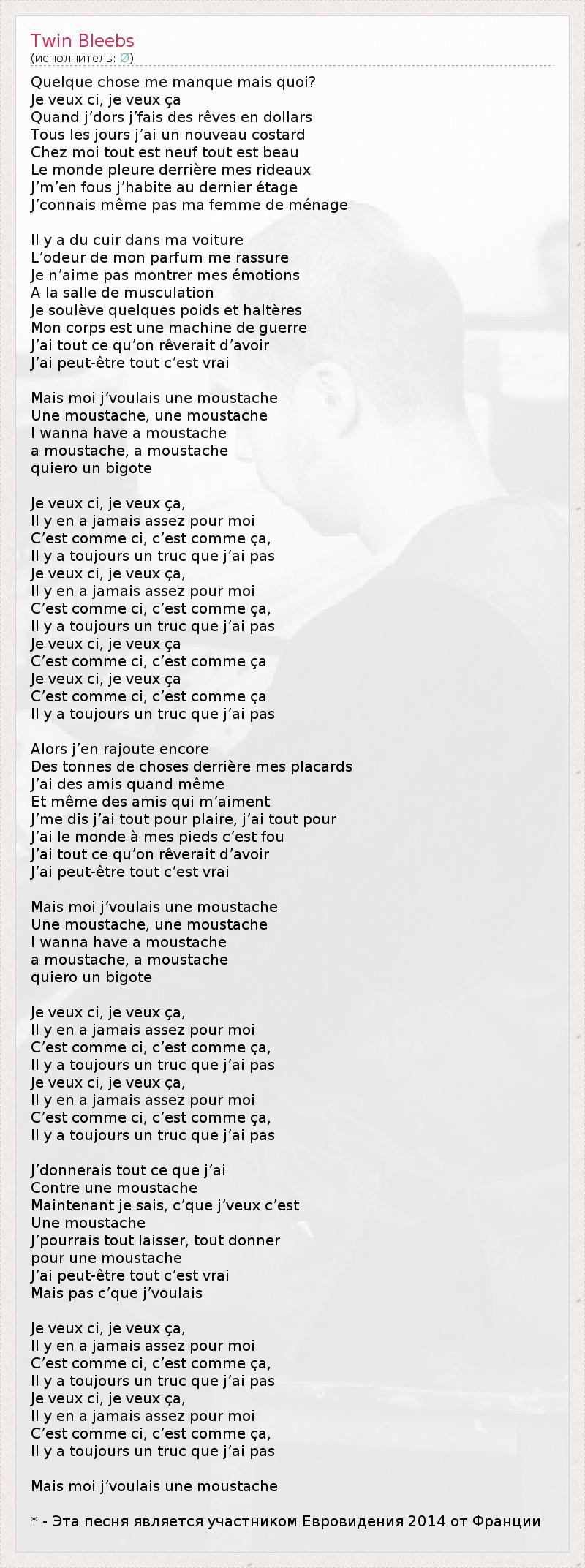 Twin Bleebs
(исполнитель: ∅)

Quelque chose me manque mais quoi?
Je veux ci, je veux ça
Quand j'dors j'fais des rêves en dollars
Tous les jours j'ai un nouveau costard
Chez moi tout est neuf tout est beau
Le monde pleure derrière mes rideaux
J'm'en fous j'habite au dernier étage
J'connais même pas ma femme de ménage

Il y a du cuir dans ma voiture
L'odeur de mon parfum me rassure
Je n'aime pas montrer mes émotions
A la salle de musculation
Je soulève quelques poids et haltères
Mon corps est une machine de guerre
J'ai tout ce qu'on rêverait d'avoir
J'ai peut-être tout c'est vrai

Mais moi j'voulais une moustache
Une moustache, une moustache
I wanna have a moustache
a moustache, a moustache
quiero un bigote

Je veux ci, je veux ça,
Il y en a jamais assez pour moi
C'est comme ci, c'est comme ça,
Il y a toujours un truc que j'ai pas
Je veux ci, je veux ça,
Il y en a jamais assez pour moi
C'est comme ci, c'est comme ça,
Il y a toujours un truc que j'ai pas
Je veux ci, je veux ça
C'est comme ci, c'est comme ça
Je veux ci, je veux ça
C'est comme ci, c'est comme ça
Il y a toujours un truc que j'ai pas

Alors j'en rajoute encore
Des tonnes de choses derrière mes placards
J'ai des amis quand même
Et même des amis qui m'aiment
J'me dis j'ai tout pour plaire, j'ai tout pour
J'ai le monde à mes pieds c'est fou
J'ai tout ce qu'on rêverait d'avoir
J'ai peut-être tout c'est vrai

Mais moi j'voulais une moustache
Une moustache, une moustache
I wanna have a moustache
a moustache, a moustache
quiero un bigote

Je veux ci, je veux ça,
Il y en a jamais assez pour moi
C'est comme ci, c'est comme ça,
Il y a toujours un truc que j'ai pas
Je veux ci, je veux ça,
Il y en a jamais assez pour moi
C'est comme ci, c'est comme ça,
Il y a toujours un truc que j'ai pas

J'donnerais tout ce que j'ai
Contre une moustache
Maintenant je sais, c'que j'veux c'est
Une moustache
J'pourrais tout laisser, tout donner
pour une moustache
J'ai peut-être tout c'est vrai
Mais pas c'que j'voulais

Je veux ci, je veux ça,
Il y en a jamais assez pour moi
C'est comme ci, c'est comme ça,
Il y a toujours un truc que j'ai pas
Je veux ci, je veux ça,
Il y en a jamais assez pour moi
C'est comme ci, c'est comme ça,
Il y a toujours un truc que j'ai pas

Mais moi j'voulais une moustache

* - Эта песня является участником Евровидения 2014 от Франции